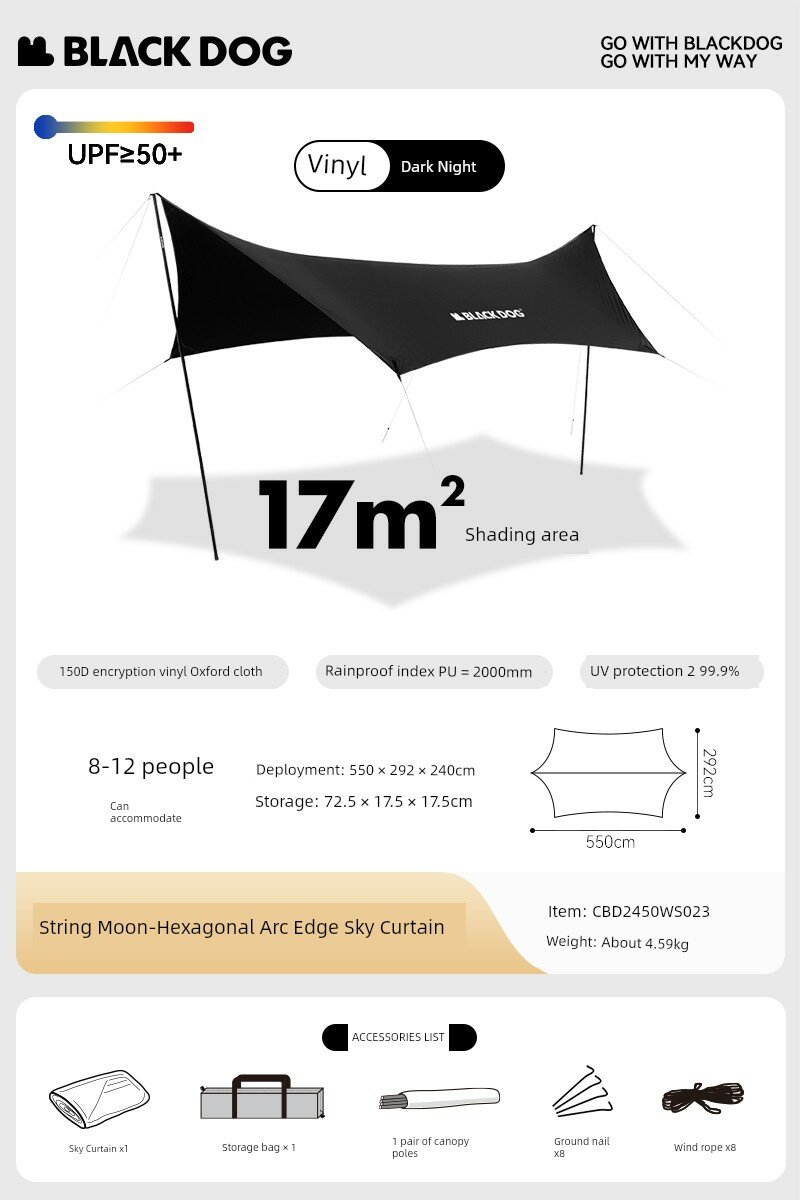 BLACK DOG

GO WITH BLACKDOG
GO WITH MY WAY

UPF≥50+

Vinyl Dark Night

BLACK DOG

$17m^2$ Shading area

150D encryption vinyl Oxford cloth

Rainproof index PU = 2000mm

UV protection 2 99.9%

8-12 people

Can accommodate

Deployment: 550 × 292 × 240cm

Storage: 72.5 × 17.5 × 17.5cm

292cm

550cm

String Moon-Hexagonal Arc Edge Sky Curtain

Item: CBD2450WS023

Weight: About 4.59kg

ACCESSORIES LIST

Sky Curtain x1

Storage bag × 1

1 pair of canopy poles

Ground nail x8

Wind rope x8